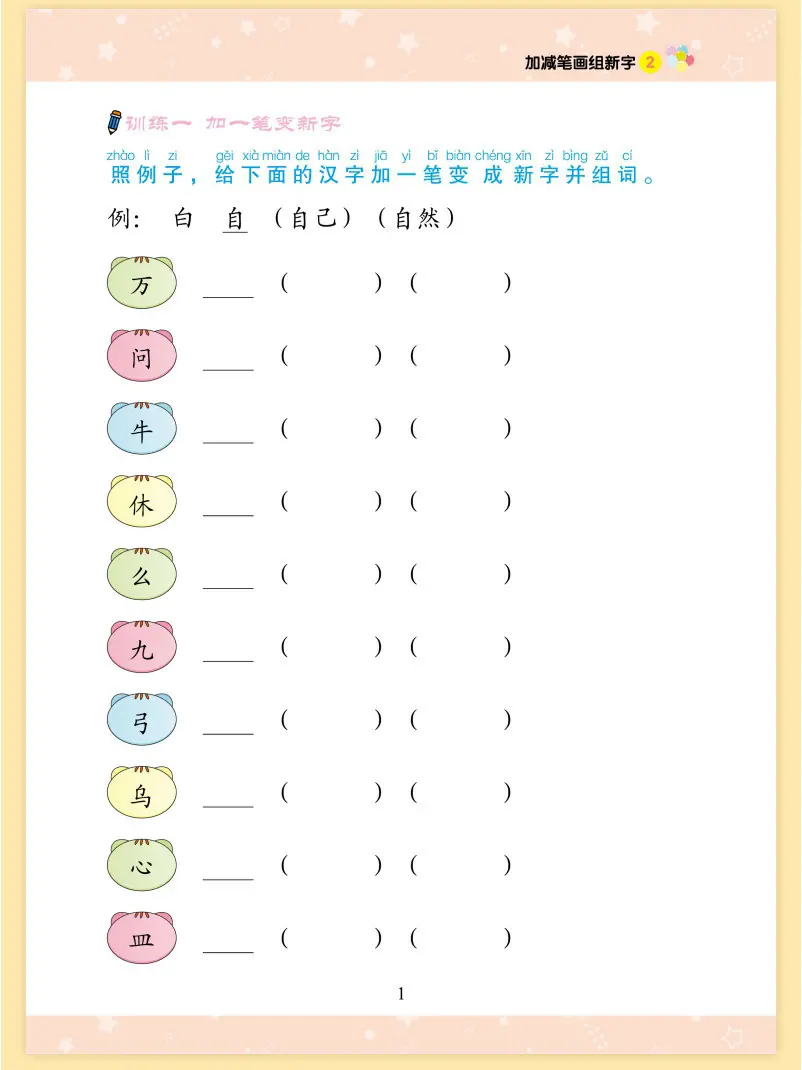 加减笔画组新字 2

训练一 加一笔变新字

zhào lì zi gěi xià miàn de hàn zì jiā yì bǐ biàn chéng xīn zì bìng zǔ cí
照例子，给下面的汉字加一笔变成新字并组词。

例： 白 自 （自己）（自然）

万 ____ （ ）（ ）

问 ____ （ ）（ ）

牛 ____ （ ）（ ）

休 ____ （ ）（ ）

么 ____ （ ）（ ）

九 ____ （ ）（ ）

弓 ____ （ ）（ ）

乌 ____ （ ）（ ）

心 ____ （ ）（ ）

皿 ____ （ ）（ ）

1